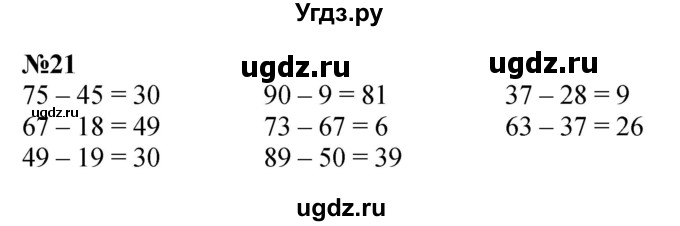 Угдз.ру

№21

ugdz.ru

ugdz.ru

$75 - 45 = 30$
ugdz.ru
$67 - 18 = 49$
$49 - 19 = 30$

$90 - 9 = 81$
$73 - 67 = 6$
$89 - 50 = 39$

$37 - 28 = 9$
$63 - 37 = 26$

ugdz.ru